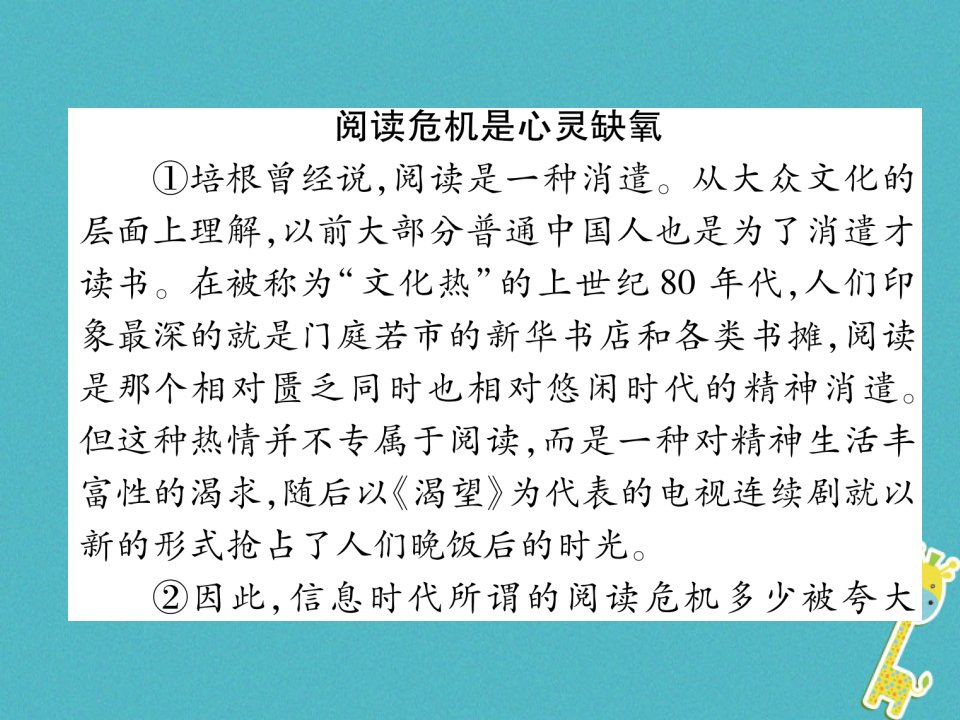 阅读危机是心灵缺氧

①培根曾经说,阅读是一种消遣。从大众文化的层面上理解,以前大部分普通中国人也是为了消遣才读书。在被称为“文化热”的上世纪80年代,人们印象最深的就是门庭若市的新华书店和各类书摊,阅读是那个相对匮乏同时也相对悠闲时代的精神消遣。但这种热情并不专属于阅读,而是一种对精神生活丰富性的渴求,随后以《渴望》为代表的电视连续剧就以新的形式抢占了人们晚饭后的时光。

②因此,信息时代所谓的阅读危机多少被夸大